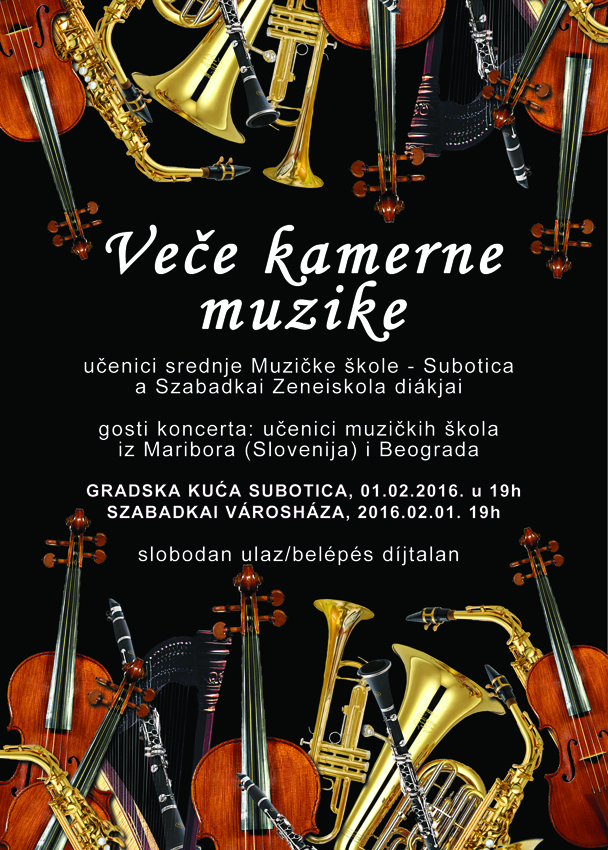 Veče kamerne muzike

učenici srednje Muzičke škole - Subotica
a Szabadkai Zeneiskola diákjai

gosti koncerta: učenici muzičkih škola
iz Maribora (Slovenija) i Beograda

GRADSKA KUĆA SUBOTICA, 01.02.2016. u 19h
SZABADKAI VÁROSHÁZA, 2016.02.01. 19h

slobodan ulaz/belépés díjtalan